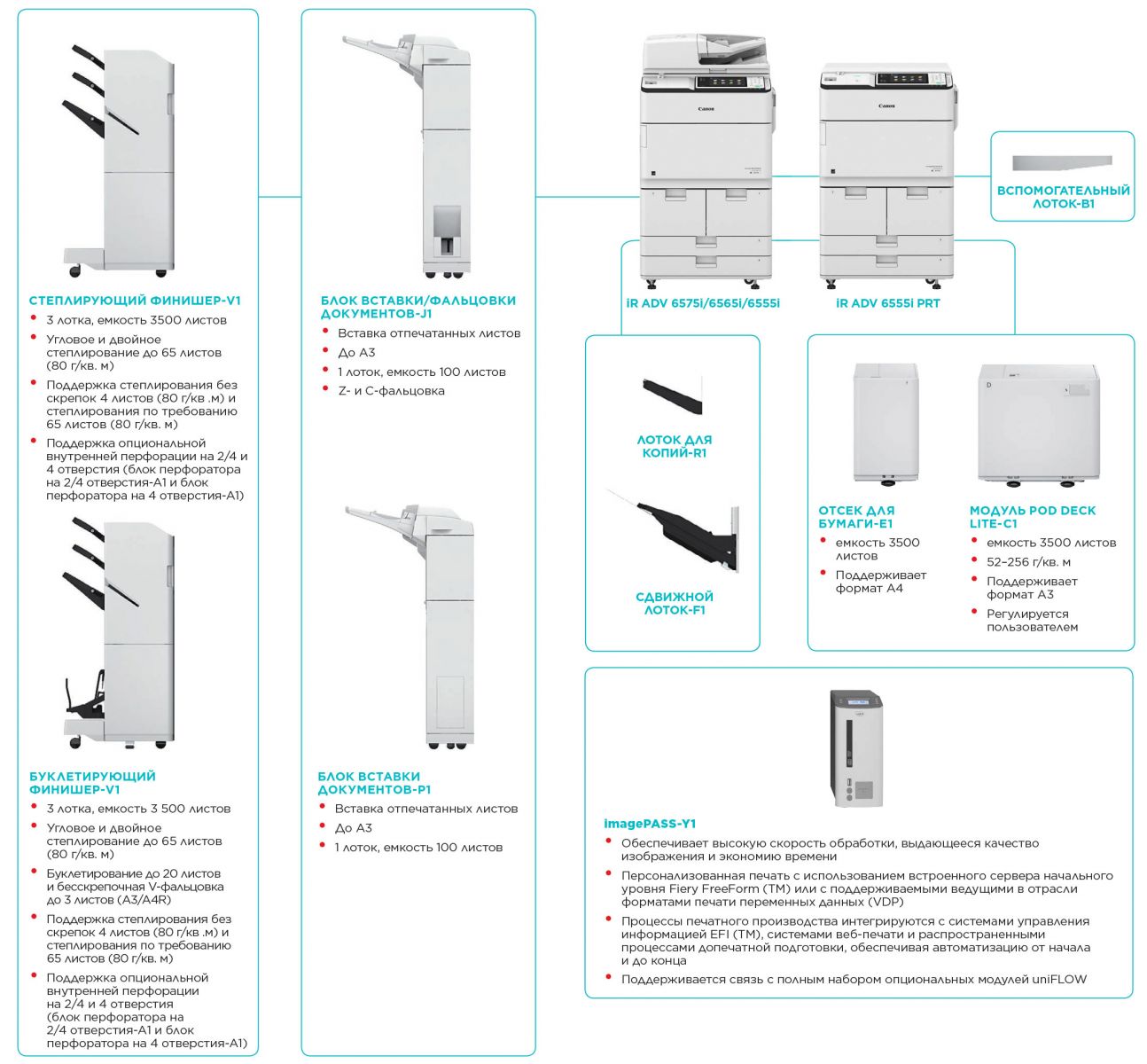 СТЕПЛИРУЮЩИЙ ФИНИШЕР-V1
• 3 лотка, емкость 3500 листов
• Угловое и двойное степлирование до 65 листов (80 г/кв. м)
• Поддержка степлирования без скрепок 4 листов (80 г/кв .м) и степлирования по требованию 65 листов (80 г/кв. м)
• Поддержка опциональной внутренней перфорации на 2/4 и 4 отверстия (блок перфоратора на 2/4 отверстия-A1 и блок перфоратора на 4 отверстия-A1)

БУКЛЕТИРУЮЩИЙ ФИНИШЕР-V1
• 3 лотка, емкость 3 500 листов
• Угловое и двойное степлирование до 65 листов (80 г/кв. м)
• Буклетирование до 20 листов и бесскрепочная V-фальцовка до 3 листов (A3/A4R)
• Поддержка степлирования без скрепок 4 листов (80 г/кв .м) и степлирования по требованию 65 листов (80 г/кв. м)
• Поддержка опциональной внутренней перфорации на 2/4 и 4 отверстия (блок перфоратора на 2/4 отверстия-A1 и блок перфоратора на 4 отверстия-A1)

БЛОК ВСТАВКИ/ФАЛЬЦОВКИ ДОКУМЕНТОВ-J1
• Вставка отпечатанных листов
• До A3
• 1 лоток, емкость 100 листов
• Z- и C-фальцовка

БЛОК ВСТАВКИ ДОКУМЕНТОВ-P1
• Вставка отпечатанных листов
• До A3
• 1 лоток, емкость 100 листов

Canon

Canon

iR ADV 6575i/6565i/6555i

iR ADV 6555i PRT

ВСПОМОГАТЕЛЬНЫЙ ЛОТОК-B1

ЛОТОК ДЛЯ КОПИЙ-R1

СДВИЖНОЙ ЛОТОК-F1

ОТСЕК ДЛЯ БУМАГИ-E1
• емкость 3500 листов
• Поддерживает формат A4

МОДУЛЬ POD DECK LITE-C1
• емкость 3500 листов
• 52–256 г/кв. м
• Поддерживает формат A3
• Регулируется пользователем

imagePASS-Y1
• Обеспечивает высокую скорость обработки, выдающееся качество изображения и экономию времени
• Персонализованная печать с использованием встроенного сервера начального уровня Fiery FreeForm (TM) или с поддерживаемыми ведущими в отрасли форматами печати переменных данных (VDP)
• Процессы печатного производства интегрируются с системами управления информацией EFI (TM), системами веб-печати и распространенными процессами допечатной подготовки, обеспечивая автоматизацию от начала и до конца
• Поддерживается связь с полным набором опциональных модулей uniFLOW